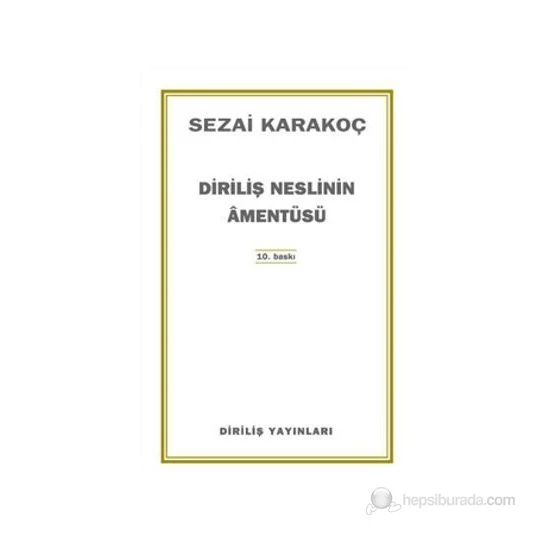 SEZAİ KARAKOÇ

DİRİLİŞ NESLİNİN ÂMENTÜSÜ

10. baskı

DİRİLİŞ YAYINLARI

hepsiburada.com